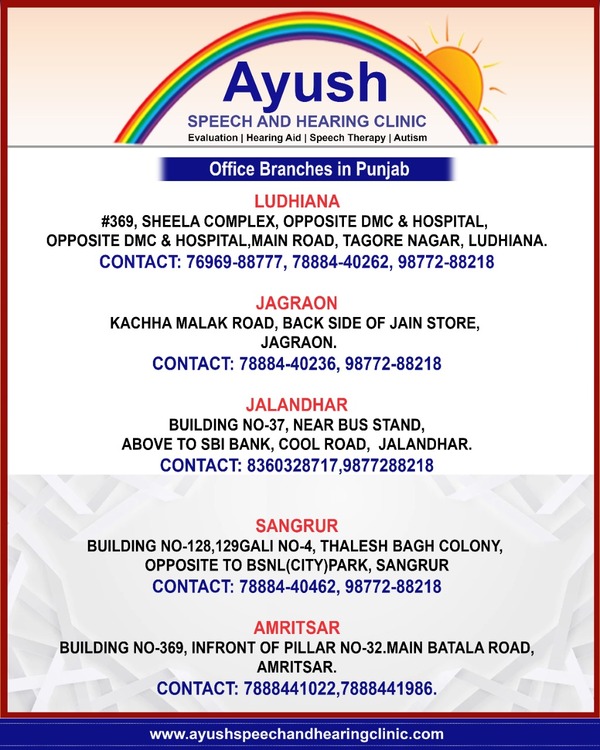 Ayush
SPEECH AND HEARING CLINIC
Evaluation | Hearing Aid | Speech Therapy | Autism

Office Branches in Punjab

LUDHIANA
#369, SHEELA COMPLEX, OPPOSITE DMC & HOSPITAL, OPPOSITE DMC & HOSPITAL,MAIN ROAD, TAGORE NAGAR, LUDHIANA.
CONTACT: 76969-88777, 78884-40262, 98772-88218

JAGRAON
KACHHA MALAK ROAD, BACK SIDE OF JAIN STORE, JAGRAON.
CONTACT: 78884-40236, 98772-88218

JALANDHAR
BUILDING NO-37, NEAR BUS STAND, ABOVE TO SBI BANK, COOL ROAD, JALANDHAR.
CONTACT: 8360328717,9877288218

SANGRUR
BUILDING NO-128,129GALI NO-4, THALESH BAGH COLONY, OPPOSITE TO BSNL(CITY)PARK, SANGRUR
CONTACT: 78884-40462, 98772-88218

AMRITSAR
BUILDING NO-369, INFRONT OF PILLAR NO-32.MAIN BATALA ROAD, AMRITSAR.
CONTACT: 7888441022,7888441986.

www.ayushspeechandhearingclinic.com